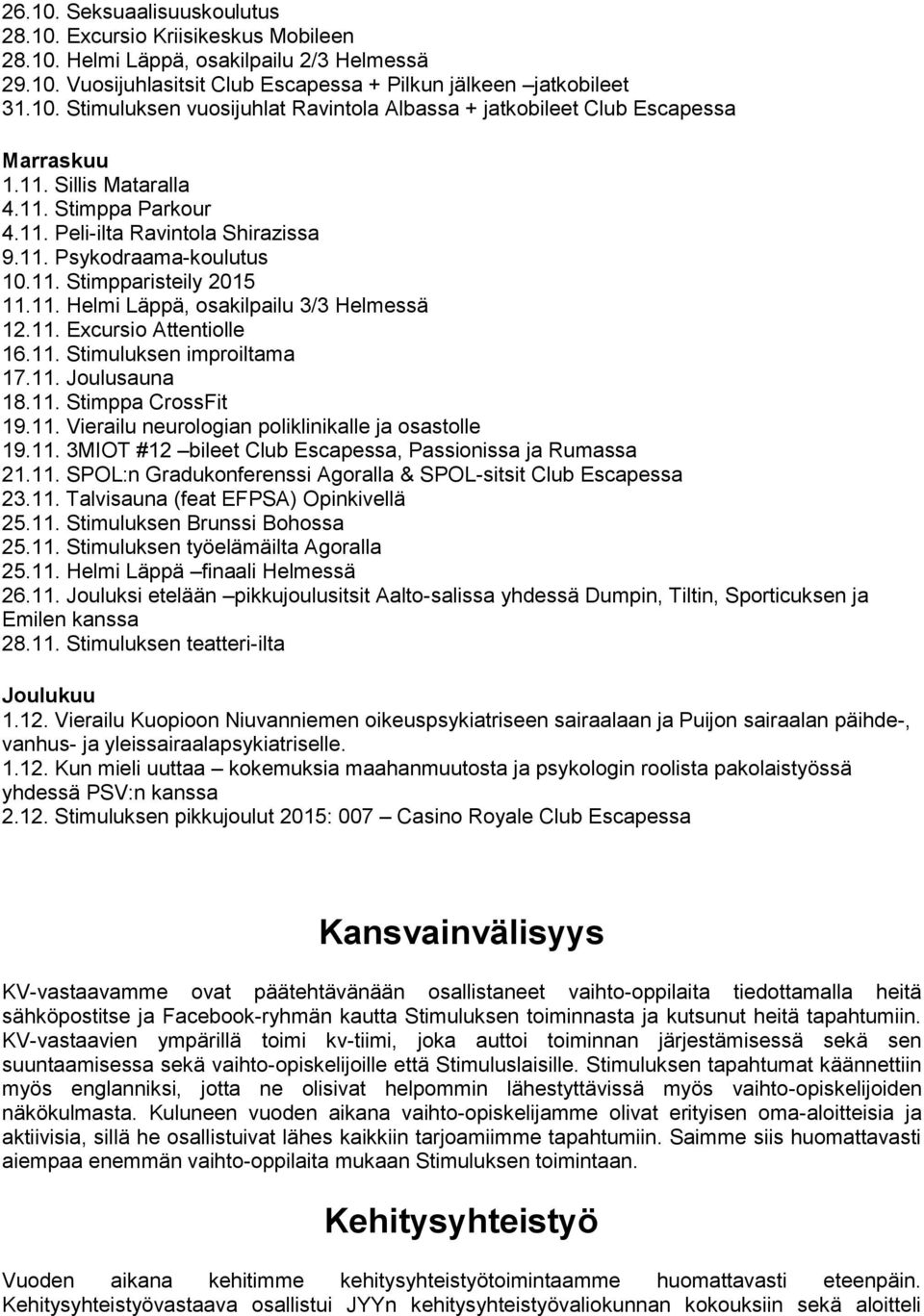 26.10. Seksuaalisuuskoulutus
28.10. Excursio Kriisikeskus Mobileen
28.10. Helmi Läppä, osakilpailu 2/3 Helmessä
29.10. Vuosijuhlasitsit Club Escapessa + Pilkun jälkeen –jatkobileet
31.10. Stimuluksen vuosijuhlat Ravintola Albassa + jatkobileet Club Escapessa

Marraskuu
1.11. Sillis Mataralla
4.11. Stimppa Parkour
4.11. Peli-ilta Ravintola Shirazissa
9.11. Psykodraama-koulutus
10.11. Stimpparisteily 2015
11.11. Helmi Läppä, osakilpailu 3/3 Helmessä
12.11. Excursio Attentiolle
16.11. Stimuluksen improiltama
17.11. Joulusauna
18.11. Stimppa CrossFit
19.11. Vierailu neurologian poliklinikalle ja osastolle
19.11. 3MIOT #12 –bileet Club Escapessa, Passionissa ja Rumassa
21.11. SPOL:n Gradukonferenssi Agoralla & SPOL-sitsit Club Escapessa
23.11. Talvisauna (feat EFPSA) Opinkivellä
25.11. Stimuluksen Brunssi Bohossa
25.11. Stimuluksen työelämäilta Agoralla
25.11. Helmi Läppä –finaali Helmessä
26.11. Jouluksi etelään –pikkujoulusitsit Aalto-salissa yhdessä Dumpin, Tiltin, Sporticuksen ja Emilen kanssa
28.11. Stimuluksen teatteri-ilta

Joulukuu
1.12. Vierailu Kuopioon Niuvanniemen oikeuspsykiatriseen sairaalaan ja Puijon sairaalan päihde-, vanhus- ja yleissairaalapsykiatriselle.
1.12. Kun mieli uuttaa – kokemuksia maahanmuutosta ja psykologin roolista pakolaistyössä yhdessä PSV:n kanssa
2.12. Stimuluksen pikkujoulut 2015: 007 – Casino Royale Club Escapessa

Kansvainvälisyys

KV-vastaavamme ovat päätehtävänään osallistaneet vaihto-oppilaita tiedottamalla heitä sähköpostitse ja Facebook-ryhmän kautta Stimuluksen toiminnasta ja kutsunut heitä tapahtumiin. KV-vastaavien ympärillä toimi kv-tiimi, joka auttoi toiminnan järjestämisessä sekä sen suuntaamisessa sekä vaihto-opiskelijoille että Stimuluslaisille. Stimuluksen tapahtumat käännettiin myös englanniksi, jotta ne olisivat helpommin lähestyttävissä myös vaihto-opiskelijoiden näkökulmasta. Kuluneen vuoden aikana vaihto-opiskelijamme olivat erityisen oma-aloitteisia ja aktiivisia, sillä he osallistuivat lähes kaikkiin tarjoamiimme tapahtumiin. Saimme siis huomattavasti aiempaa enemmän vaihto-oppilaita mukaan Stimuluksen toimintaan.

Kehitysyhteistyö

Vuoden aikana kehitimme kehitysyhteistyötoimintaamme huomattavasti eteenpäin. Kehitysyhteistyövastaava osallistui JYYn kehitysyhteistyövaliokunnan kokouksiin sekä aloitteli